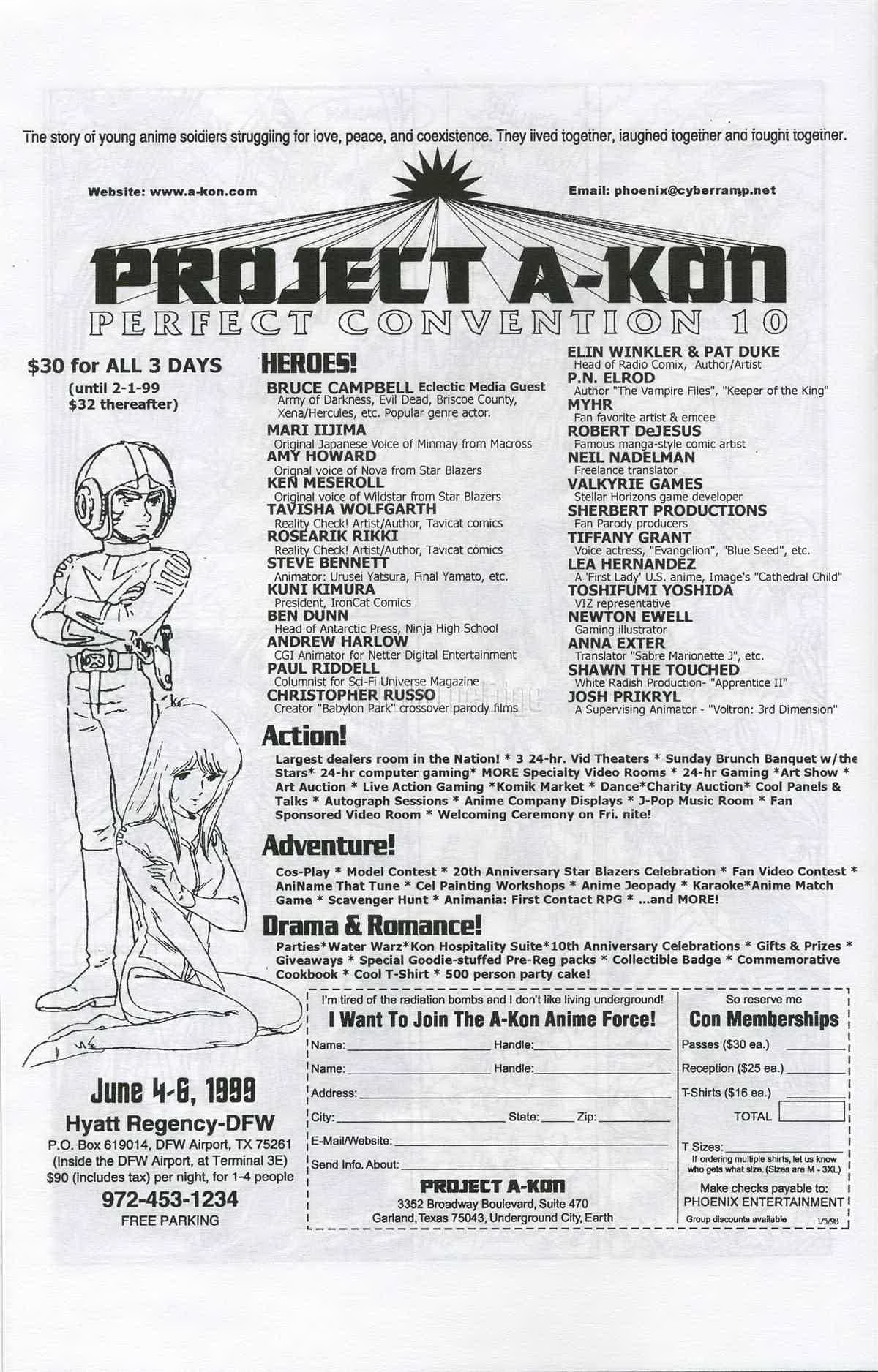 The story of young anime soldiers struggling for love, peace, and coexistence. They lived together, laughed together and fought together.

Website: www.a-kon.com

Email: phoenix@cyberramp.net

PROJECT A-KON

PERFECT CONVENTION 10

$30 for ALL 3 DAYS
(until 2-1-99
$32 thereafter)

HEROES!

BRUCE CAMPBELL Eclectic Media Guest
Army of Darkness, Evil Dead, Briscoe County, Xena/Hercules, etc. Popular genre actor.
MARI IIJIMA
Original Japanese Voice of Minmay from Macross
AMY HOWARD
Orignal voice of Nova from Star Blazers
KEN MESEROLL
Original voice of Wildstar from Star Blazers
TAVISHA WOLFGARTH
Reality Check! Artist/Author, Tavicat comics
ROSEARIK RIKKI
Reality Check! Artist/Author, Tavicat comics
STEVE BENNETT
Animator: Urusei Yatsura, Final Yamato, etc.
KUNI KIMURA
President, IronCat Comics
BEN DUNN
Head of Antarctic Press, Ninja High School
ANDREW HARLOW
CGI Animator for Netter Digital Entertainment
PAUL RIDDELL
Columnist for Sci-Fi Universe Magazine
CHRISTOPHER RUSSO
Creator "Babylon Park" crossover parody films

ELIN WINKLER & PAT DUKE
Head of Radio Comix, Author/Artist
P.N. ELROD
Author "The Vampire Files", "Keeper of the King"
MYHR
Fan favorite artist & emcee
ROBERT DeJESUS
Famous manga-style comic artist
NEIL NADELMAN
Freelance translator
VALKYRIE GAMES
Stellar Horizons game developer
SHERBERT PRODUCTIONS
Fan Parody producers
TIFFANY GRANT
Voice actress, "Evangelion", "Blue Seed", etc.
LEA HERNANDEZ
A 'First Lady' U.S. anime, Image's "Cathedral Child"
TOSHIFUMI YOSHIDA
VIZ representative
NEWTON EWELL
Gaming illustrator
ANNA EXTER
Translator "Sabre Marionette J", etc.
SHAWN THE TOUCHED
White Radish Production- "Apprentice II"
JOSH PRIKRYL
A Supervising Animator - "Voltron: 3rd Dimension"

Action!

Largest dealers room in the Nation! * 3 24-hr. Vid Theaters * Sunday Brunch Banquet w/the Stars* 24-hr computer gaming* MORE Specialty Video Rooms * 24-hr Gaming *Art Show * Art Auction * Live Action Gaming *Komik Market * Dance*Charity Auction* Cool Panels & Talks * Autograph Sessions * Anime Company Displays * J-Pop Music Room * Fan Sponsored Video Room * Welcoming Ceremony on Fri. nite!

Adventure!

Cos-Play * Model Contest * 20th Anniversary Star Blazers Celebration * Fan Video Contest * AniName That Tune * Cel Painting Workshops * Anime Jeopady * Karaoke*Anime Match Game * Scavenger Hunt * Animania: First Contact RPG * ...and MORE!

Drama & Romance!

Parties*Water Warz*Kon Hospitality Suite*10th Anniversary Celebrations * Gifts & Prizes * Giveaways * Special Goodie-stuffed Pre-Reg packs * Collectible Badge * Commemorative Cookbook * Cool T-Shirt * 500 person party cake!

June 4-6, 1999
Hyatt Regency-DFW
P.O. Box 619014, DFW Airport, TX 75261
(Inside the DFW Airport, at Terminal 3E)
$90 (includes tax) per night, for 1-4 people
972-453-1234
FREE PARKING

I'm tired of the radiation bombs and I don't like living underground!
I Want To Join The A-Kon Anime Force!
Name: Handle:
Name: Handle:
Address:
City: State: Zip:
E-Mail/Website:
Send Info. About:
PROJECT A-KON
3352 Broadway Boulevard, Suite 470
Garland, Texas 75043, Underground City, Earth

So reserve me
Con Memberships
Passes ($30 ea.)
Reception ($25 ea.)
T-Shirts ($16 ea.)
TOTAL
T Sizes:
If ordering multiple shirts, let us know who gets what size. (Sizes are M - 3XL)
Make checks payable to:
PHOENIX ENTERTAINMENT
Group discounts available 1/5/98